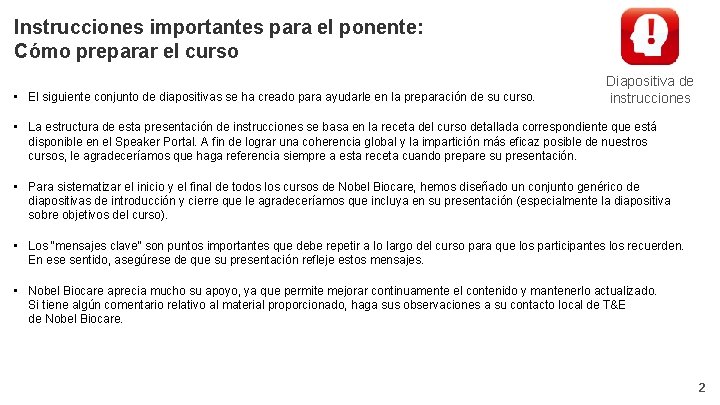 Instrucciones importantes para el ponente:
Cómo preparar el curso

Diapositiva de instrucciones

• El siguiente conjunto de diapositivas se ha creado para ayudarle en la preparación de su curso.

• La estructura de esta presentación de instrucciones se basa en la receta del curso detallada correspondiente que está disponible en el Speaker Portal. A fin de lograr una coherencia global y la impartición más eficaz posible de nuestros cursos, le agradeceríamos que haga referencia siempre a esta receta cuando prepare su presentación.

• Para sistematizar el inicio y el final de todos los cursos de Nobel Biocare, hemos diseñado un conjunto genérico de diapositivas de introducción y cierre que le agradeceríamos que incluya en su presentación (especialmente la diapositiva sobre objetivos del curso).

• Los "mensajes clave" son puntos importantes que debe repetir a lo largo del curso para que los participantes los recuerden. En ese sentido, asegúrese de que su presentación refleje estos mensajes.

• Nobel Biocare aprecia mucho su apoyo, ya que permite mejorar continuamente el contenido y mantenerlo actualizado. Si tiene algún comentario relativo al material proporcionado, haga sus observaciones a su contacto local de T&E de Nobel Biocare.

2